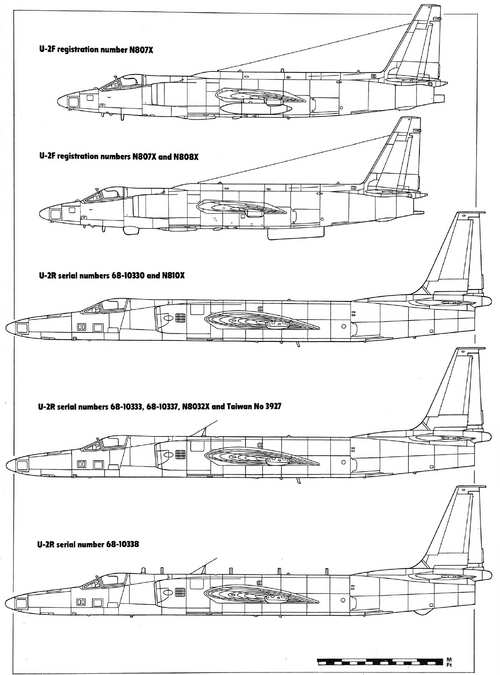 U-2F registration number N807X

U-2F registration numbers N807X and N808X

U-2R serial numbers 68-10330 and N810X

U-2R serial numbers 68-10333, 68-10337, N8032X and Taiwan No 3927

U-2R serial number 68-10338

M
Ft